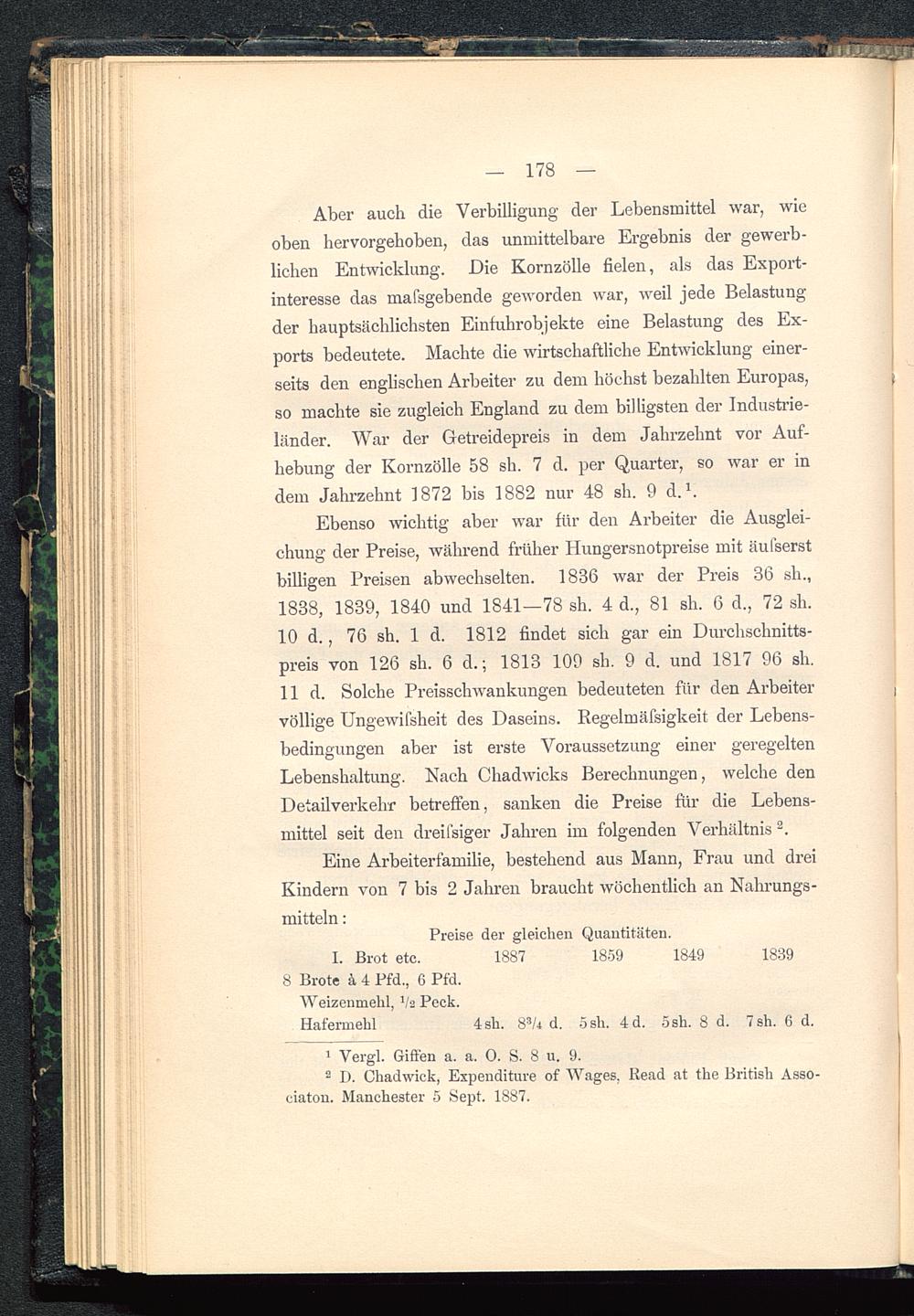 — 178 —

Aber auch die Verbilligung der Lebensmittel war, wie oben hervorgehoben, das unmittelbare Ergebnis der gewerblichen Entwicklung. Die Kornzölle fielen, als das Exportinteresse das maſsgebende geworden war, weil jede Belastung der hauptsächlichsten Einfuhrobjekte eine Belastung des Exports bedeutete. Machte die wirtschaftliche Entwicklung einerseits den englischen Arbeiter zu dem höchst bezahlten Europas, so machte sie zugleich England zu dem billigsten der Industrieländer. War der Getreidepreis in dem Jahrzehnt vor Aufhebung der Kornzölle 58 sh. 7 d. per Quarter, so war er in dem Jahrzehnt 1872 bis 1882 nur 48 sh. 9 d.$^1$.

Ebenso wichtig aber war für den Arbeiter die Ausgleichung der Preise, während früher Hungersnotpreise mit äuſserst billigen Preisen abwechselten. 1836 war der Preis 36 sh., 1838, 1839, 1840 und 1841—78 sh. 4 d., 81 sh. 6 d., 72 sh. 10 d., 76 sh. 1 d. 1812 findet sich gar ein Durchschnittspreis von 126 sh. 6 d.; 1813 109 sh. 9 d. und 1817 96 sh. 11 d. Solche Preisschwankungen bedeuteten für den Arbeiter völlige Ungewiſsheit des Daseins. Regelmäſsigkeit der Lebensbedingungen aber ist erste Voraussetzung einer geregelten Lebenshaltung. Nach Chadwicks Berechnungen, welche den Detailverkehr betreffen, sanken die Preise für die Lebensmittel seit den dreiſsiger Jahren im folgenden Verhältnis$^2$.

Eine Arbeiterfamilie, bestehend aus Mann, Frau und drei Kindern von 7 bis 2 Jahren braucht wöchentlich an Nahrungsmitteln:

Preise der gleichen Quantitäten.

| I. Brot etc. | 1887 | 1859 | 1849 | 1839 |
|---|---|---|---|---|
| 8 Brote à 4 Pfd., 6 Pfd. Weizenmehl, $^1/_2$ Peck. Hafermehl | 4 sh. $8^3/_4$ d. | 5 sh. 4 d. | 5 sh. 8 d. | 7 sh. 6 d. |

$^1$ Vergl. Giffen a. a. O. S. 8 u. 9.
$^2$ D. Chadwick, Expenditure of Wages, Read at the British Associaton. Manchester 5 Sept. 1887.